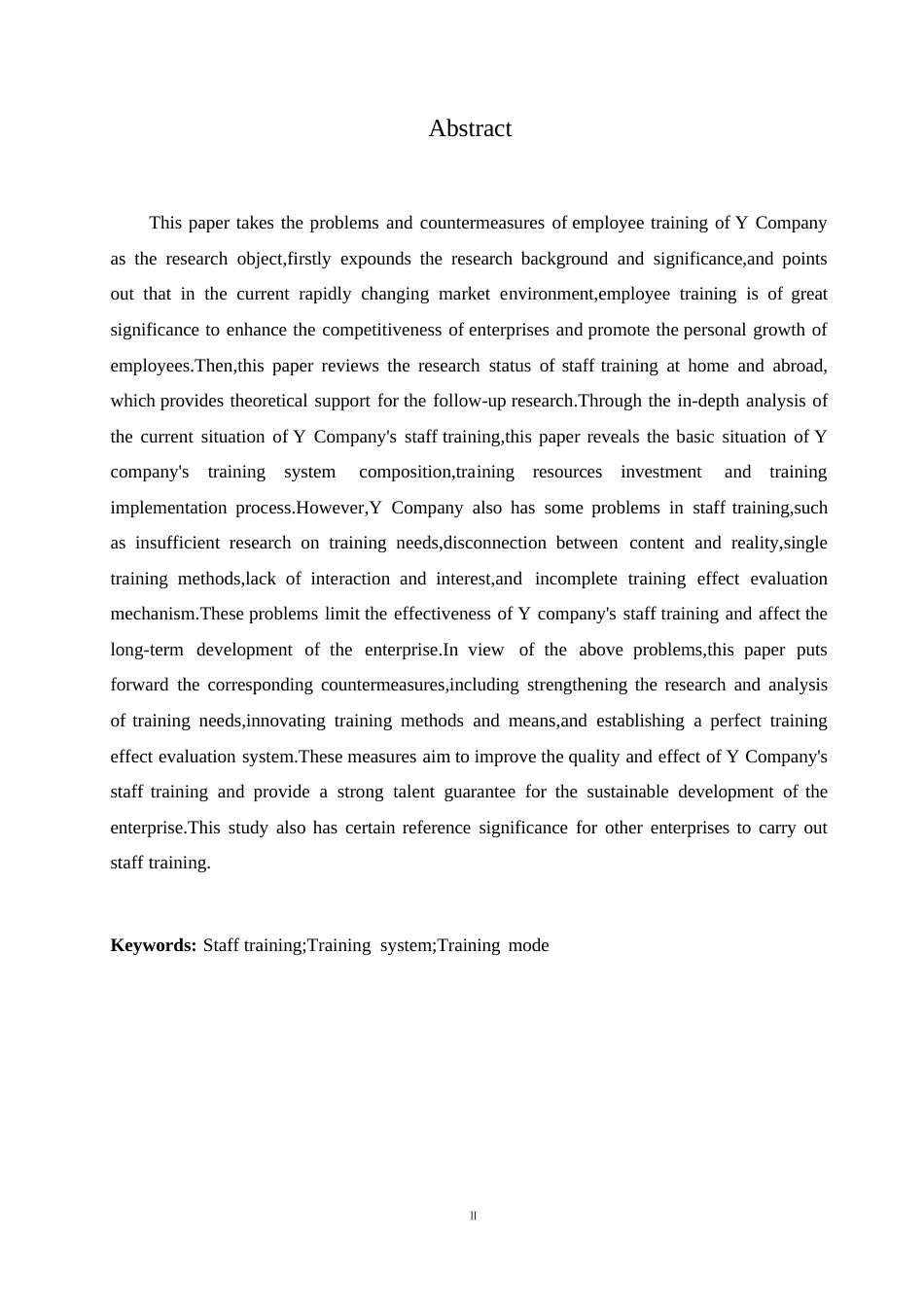 Abstract

This paper takes the problems and countermeasures of employee training of Y Company as the research object,firstly expounds the research background and significance,and points out that in the current rapidly changing market environment,employee training is of great significance to enhance the competitiveness of enterprises and promote the personal growth of employees.Then,this paper reviews the research status of staff training at home and abroad, which provides theoretical support for the follow-up research.Through the in-depth analysis of the current situation of Y Company's staff training,this paper reveals the basic situation of Y company's training system composition,training resources investment and training implementation process.However,Y Company also has some problems in staff training,such as insufficient research on training needs,disconnection between content and reality,single training methods,lack of interaction and interest,and incomplete training effect evaluation mechanism.These problems limit the effectiveness of Y company's staff training and affect the long-term development of the enterprise.In view of the above problems,this paper puts forward the corresponding countermeasures,including strengthening the research and analysis of training needs,innovating training methods and means,and establishing a perfect training effect evaluation system.These measures aim to improve the quality and effect of Y Company's staff training and provide a strong talent guarantee for the sustainable development of the enterprise.This study also has certain reference significance for other enterprises to carry out staff training.

**Keywords:** Staff training;Training system;Training mode

II